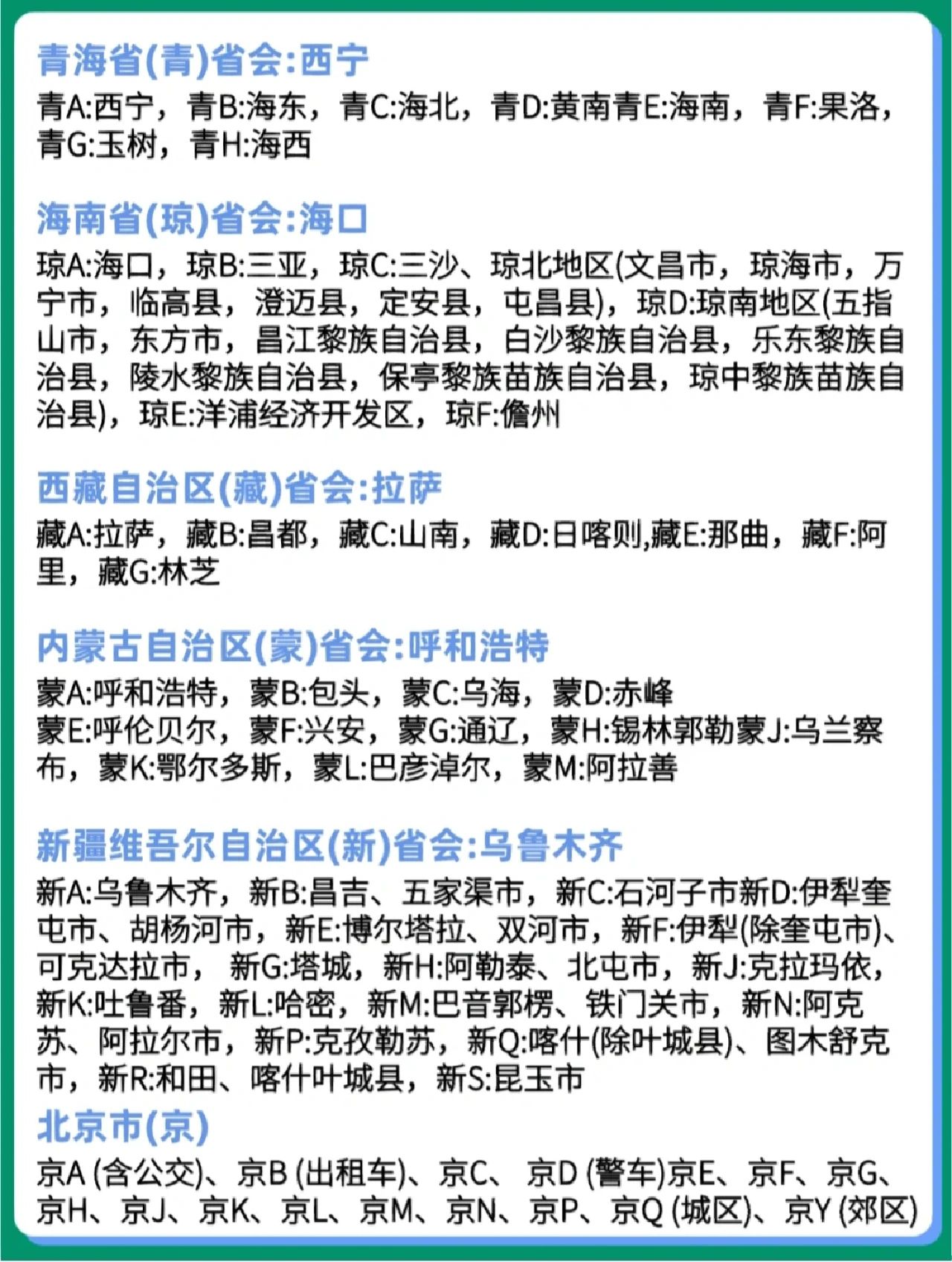 青海省(青)省会:西宁

青A:西宁，青B:海东，青C:海北，青D:黄南青E:海南，青F:果洛，青G:玉树，青H:海西

海南省(琼)省会:海口

琼A:海口，琼B:三亚，琼C:三沙、琼北地区(文昌市，琼海市，万宁市，临高县，澄迈县，定安县，屯昌县)，琼D:琼南地区(五指山市，东方市，昌江黎族自治县，白沙黎族自治县，乐东黎族自治县，陵水黎族自治县，保亭黎族苗族自治县，琼中黎族苗族自治县)，琼E:洋浦经济开发区，琼F:儋州

西藏自治区(藏)省会:拉萨

藏A:拉萨，藏B:昌都，藏C:山南，藏D:日喀则,藏E:那曲，藏F:阿里，藏G:林芝

内蒙古自治区(蒙)省会:呼和浩特

蒙A:呼和浩特，蒙B:包头，蒙C:乌海，蒙D:赤峰
蒙E:呼伦贝尔，蒙F:兴安，蒙G:通辽，蒙H:锡林郭勒蒙J:乌兰察布，蒙K:鄂尔多斯，蒙L:巴彦淖尔，蒙M:阿拉善

新疆维吾尔自治区(新)省会:乌鲁木齐

新A:乌鲁木齐，新B:昌吉、五家渠市，新C:石河子市新D:伊犁奎屯市、胡杨河市，新E:博尔塔拉、双河市，新F:伊犁(除奎屯市)、可克达拉市， 新G:塔城，新H:阿勒泰、北屯市，新J:克拉玛依，新K:吐鲁番，新L:哈密，新M:巴音郭楞、铁门关市，新N:阿克苏、阿拉尔市，新P:克孜勒苏，新Q:喀什(除叶城县)、图木舒克市，新R:和田、喀什叶城县，新S:昆玉市

北京市(京)

京A (含公交)、京B (出租车)、京C、 京D (警车)京E、京F、京G、京H、京J、京K、京L、京M、京N、京P、京Q (城区)、京Y (郊区)